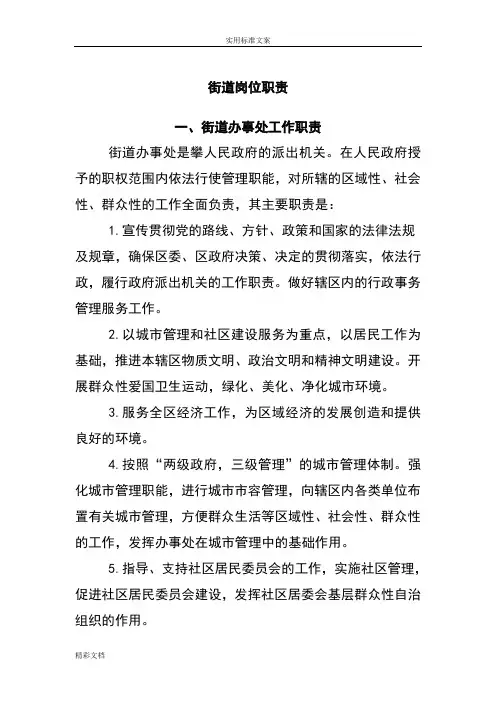 实用标准文案

街道岗位职责

一、街道办事处工作职责

街道办事处是攀人民政府的派出机关。在人民政府授予的职权范围内依法行使管理职能，对所辖的区域性、社会性、群众性的工作全面负责，其主要职责是：

1. 宣传贯彻党的路线、方针、政策和国家的法律法规及规章，确保区委、区政府决策、决定的贯彻落实，依法行政，履行政府派出机关的工作职责。做好辖区内的行政事务管理服务工作。

2. 以城市管理和社区建设服务为重点，以居民工作为基础，推进本辖区物质文明、政治文明和精神文明建设。开展群众性爱国卫生运动，绿化、美化、净化城市环境。

3. 服务全区经济工作，为区域经济的发展创造和提供良好的环境。

4. 按照“两级政府，三级管理”的城市管理体制。强化城市管理职能，进行城市市容管理，向辖区内各类单位布置有关城市管理，方便群众生活等区域性、社会性、群众性的工作，发挥办事处在城市管理中的基础作用。

5. 指导、支持社区居民委员会的工作，实施社区管理，促进社区居民委员会建设，发挥社区居委会基层群众性自治组织的作用。

精彩文档